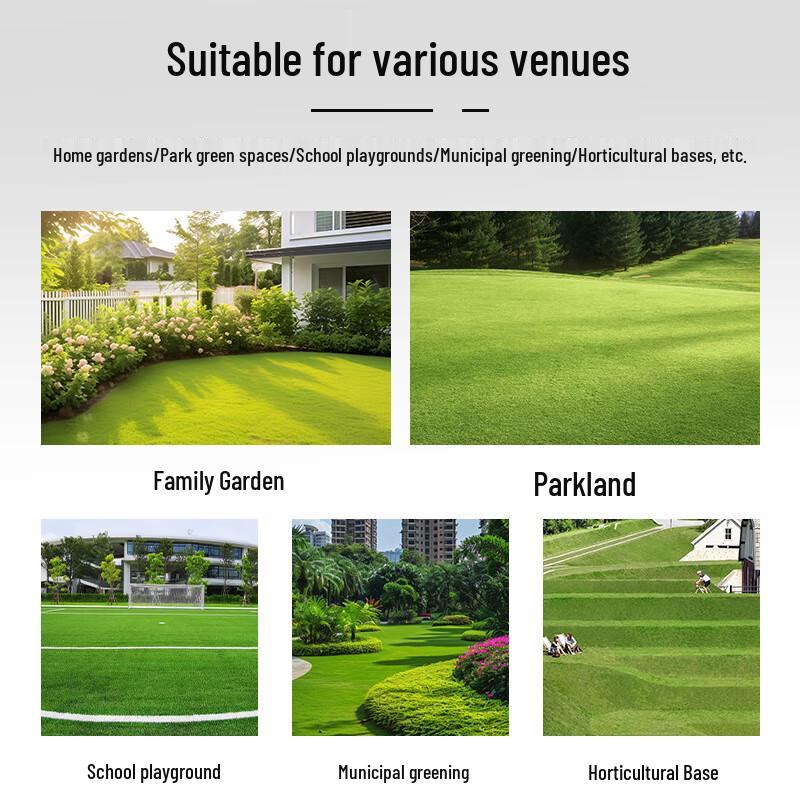 Suitable for various venues

Home gardens/Park green spaces/School playgrounds/Municipal greening/Horticultural bases, etc.

Family Garden

Parkland

School playground

Municipal greening

Horticultural Base